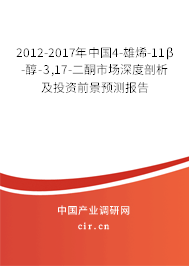 2012-2017年中国4-雄烯-11β-醇-3,17-二酮市场深度剖析及投资前景预测报告

中国产业调研网

cir.cn